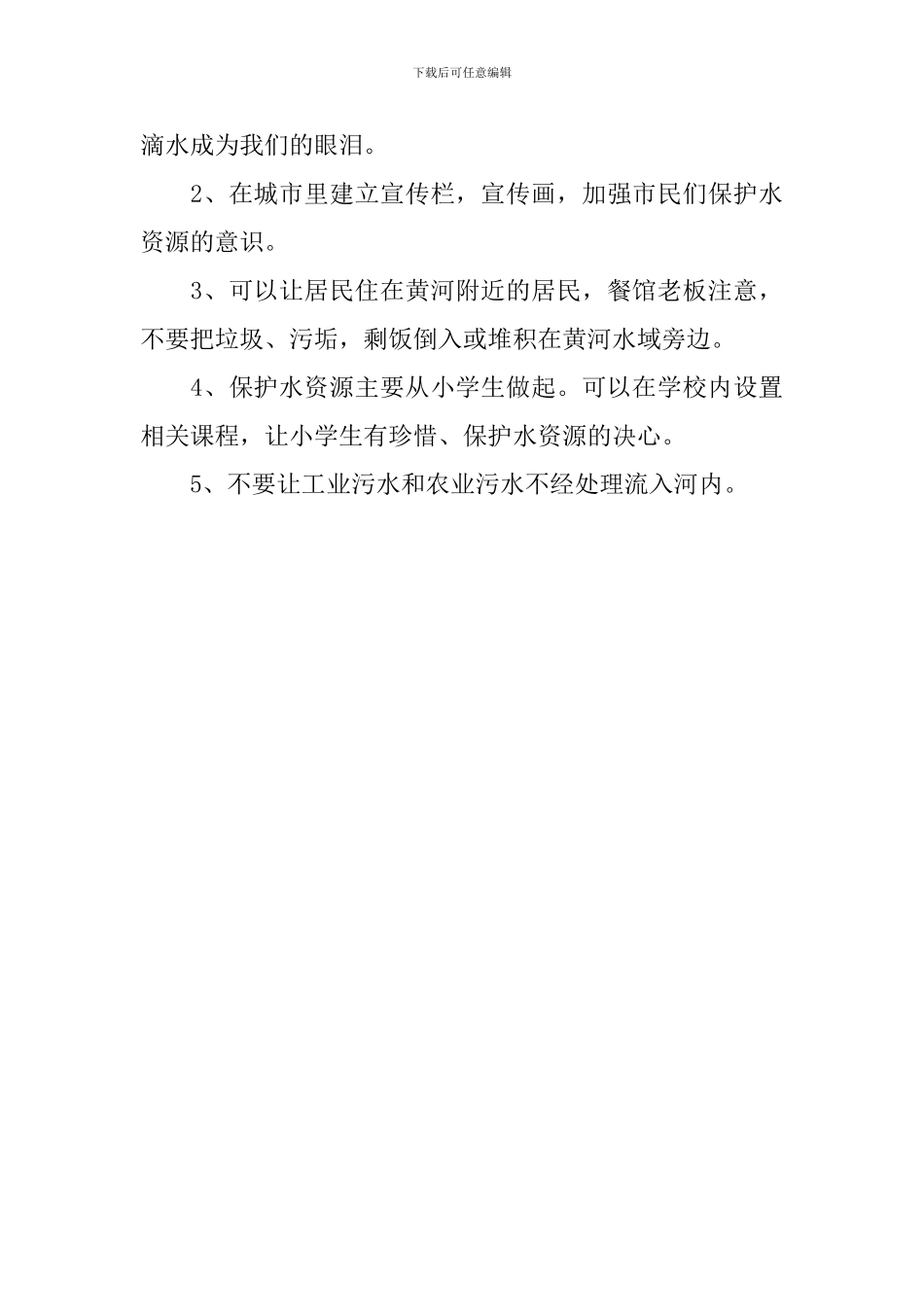 下载后可任意编辑

滴水成为我们的眼泪。

2、在城市里建立宣传栏，宣传画，加强市民们保护水资源的意识。

3、可以让居民住在黄河附近的居民，餐馆老板注意，不要把垃圾、污垢，剩饭倒入或堆积在黄河水域旁边。

4、保护水资源主要从小学生做起。可以在学校内设置相关课程，让小学生有珍惜、保护水资源的决心。

5、不要让工业污水和农业污水不经处理流入河内。